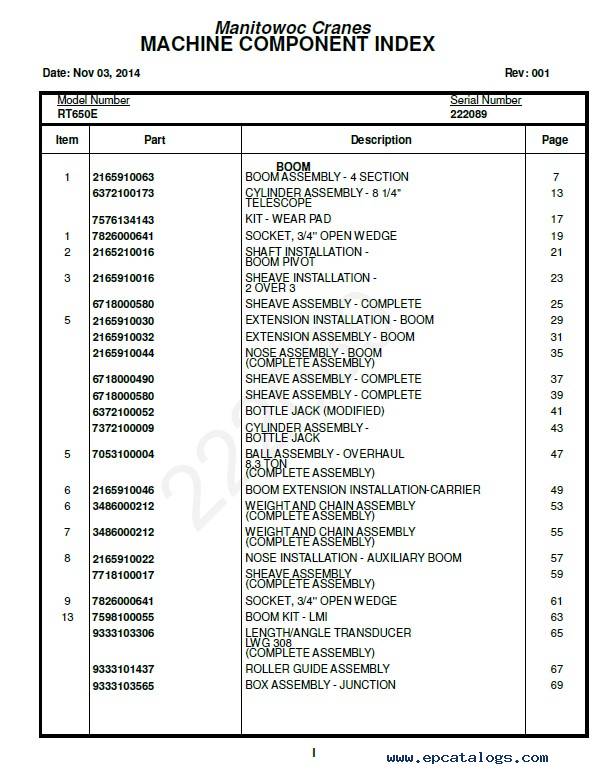 Manitowoc Cranes
MACHINE COMPONENT INDEX

Date: Nov 03, 2014

Rev: 001

Model Number
RT650E

Serial Number
222089

| Item | Part | Description | Page |
|---|---|---|---|
| | | BOOM | |
| 1 | 2165910063 | BOOM ASSEMBLY - 4 SECTION | 7 |
| | 6372100173 | CYLINDER ASSEMBLY - 8 1/4" TELESCOPE | 13 |
| | 7576134143 | KIT - WEAR PAD | 17 |
| 1 | 7826000641 | SOCKET, 3/4" OPEN WEDGE | 19 |
| 2 | 2165210016 | SHAFT INSTALLATION - BOOM PIVOT | 21 |
| 3 | 2165910016 | SHEAVE INSTALLATION - 2 OVER 3 | 23 |
| | 6718000580 | SHEAVE ASSEMBLY - COMPLETE | 25 |
| 5 | 2165910030 | EXTENSION INSTALLATION - BOOM | 29 |
| | 2165910032 | EXTENSION ASSEMBLY - BOOM | 31 |
| | 2165910044 | NOSE ASSEMBLY - BOOM (COMPLETE ASSEMBLY) | 35 |
| | 6718000490 | SHEAVE ASSEMBLY - COMPLETE | 37 |
| | 6718000580 | SHEAVE ASSEMBLY - COMPLETE | 39 |
| | 6372100052 | BOTTLE JACK (MODIFIED) | 41 |
| | 7372100009 | CYLINDER ASSEMBLY - BOTTLE JACK | 43 |
| 5 | 7053100004 | BALL ASSEMBLY - OVERHAUL 8.3 TON (COMPLETE ASSEMBLY) | 47 |
| 6 | 2165910046 | BOOM EXTENSION INSTALLATION-CARRIER | 49 |
| 6 | 3486000212 | WEIGHT AND CHAIN ASSEMBLY (COMPLETE ASSEMBLY) | 53 |
| 7 | 3486000212 | WEIGHT AND CHAIN ASSEMBLY (COMPLETE ASSEMBLY) | 55 |
| 8 | 2165910022 | NOSE INSTALLATION - AUXILIARY BOOM | 57 |
| | 7718100017 | SHEAVE ASSEMBLY (COMPLETE ASSEMBLY) | 59 |
| 9 | 7826000641 | SOCKET, 3/4" OPEN WEDGE | 61 |
| 13 | 7598100055 | BOOM KIT - LMI | 63 |
| | 9333103306 | LENGTH/ANGLE TRANSDUCER LWG 308 (COMPLETE ASSEMBLY) | 65 |
| | 9333101437 | ROLLER GUIDE ASSEMBLY | 67 |
| | 9333103565 | BOX ASSEMBLY - JUNCTION | 69 |

I

www.epcatalogs.com